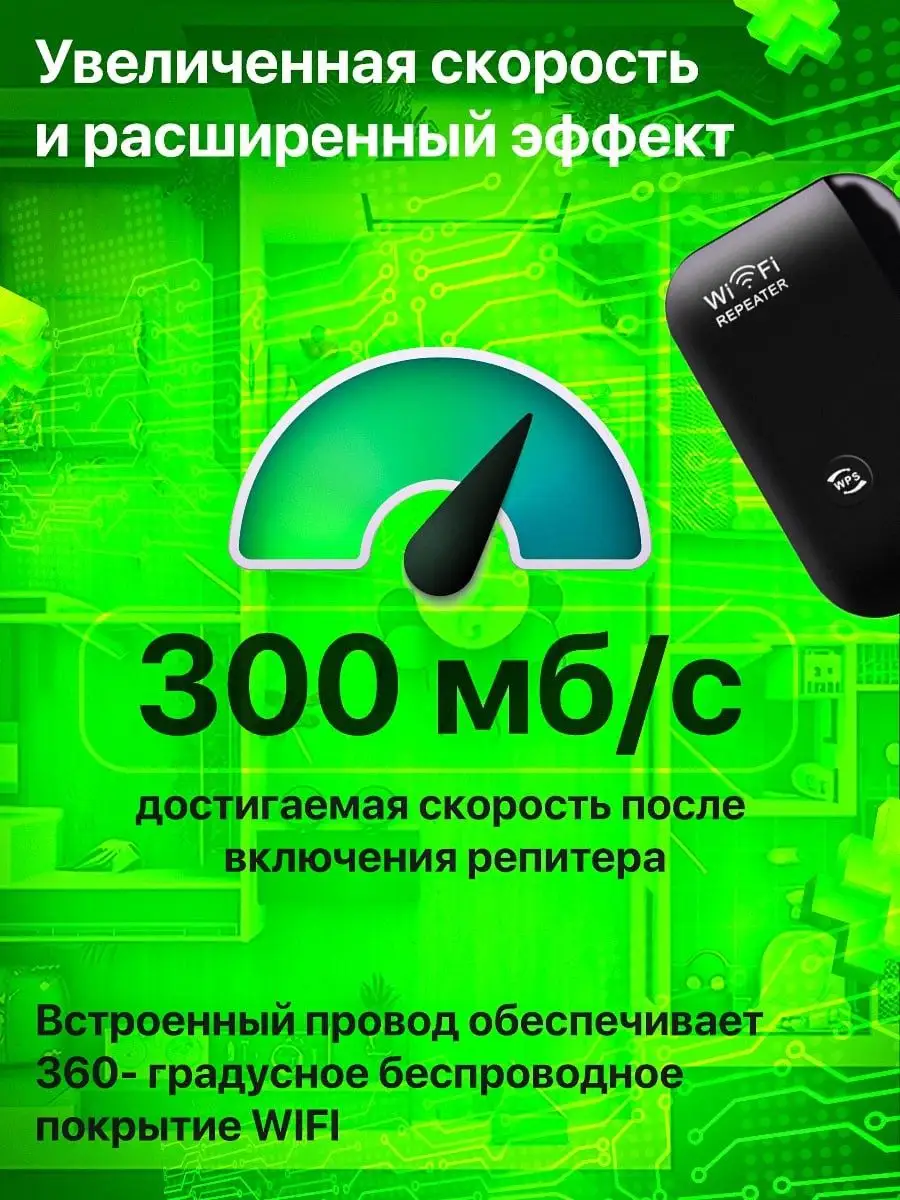 Увеличенная скорость и расширенный эффект

WiFi REPEATER

WPS

300 мб/с

достигаемая скорость после включения репитера

Встроенный провод обеспечивает 360- градусное беспроводное покрытие WIFI